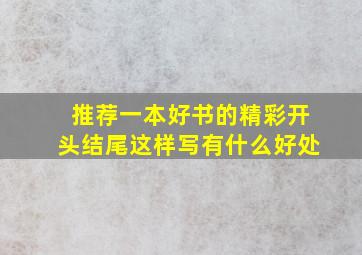 推荐一本好书的精彩开头结尾这样写有什么好处